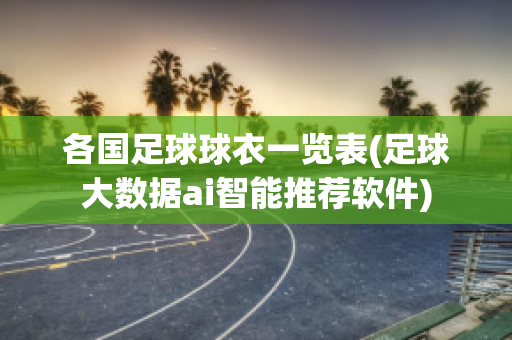 各国足球球衣一览表(足球大数据ai智能推荐软件)